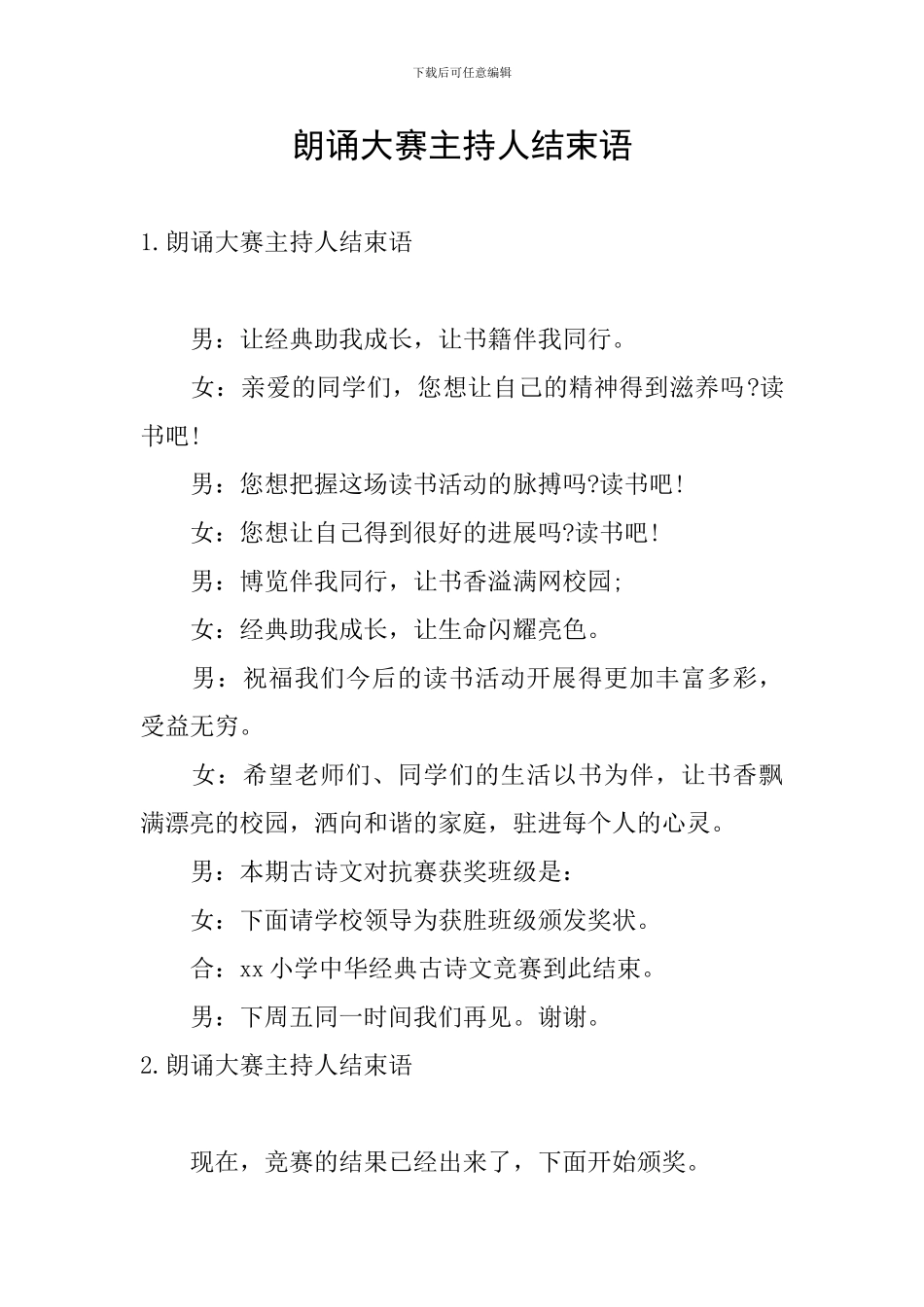 下载后可任意编辑

朗诵大赛主持人结束语

1.朗诵大赛主持人结束语

男：让经典助我成长，让书籍伴我同行。

女：亲爱的同学们，您想让自己的精神得到滋养吗?读书吧!

男：您想把握这场读书活动的脉搏吗?读书吧!

女：您想让自己得到很好的进展吗?读书吧!

男：博览伴我同行，让书香溢满网校园;

女：经典助我成长，让生命闪耀亮色。

男：祝福我们今后的读书活动开展得更加丰富多彩，受益无穷。

女：希望老师们、同学们的生活以书为伴，让书香飘满漂亮的校园，洒向和谐的家庭，驻进每个人的心灵。

男：本期古诗文对抗赛获奖班级是：

女：下面请学校领导为获胜班级颁发奖状。

合：xx 小学中华经典古诗文竞赛到此结束。

男：下周五同一时间我们再见。谢谢。

2.朗诵大赛主持人结束语

现在，竞赛的结果已经出来了，下面开始颁奖。